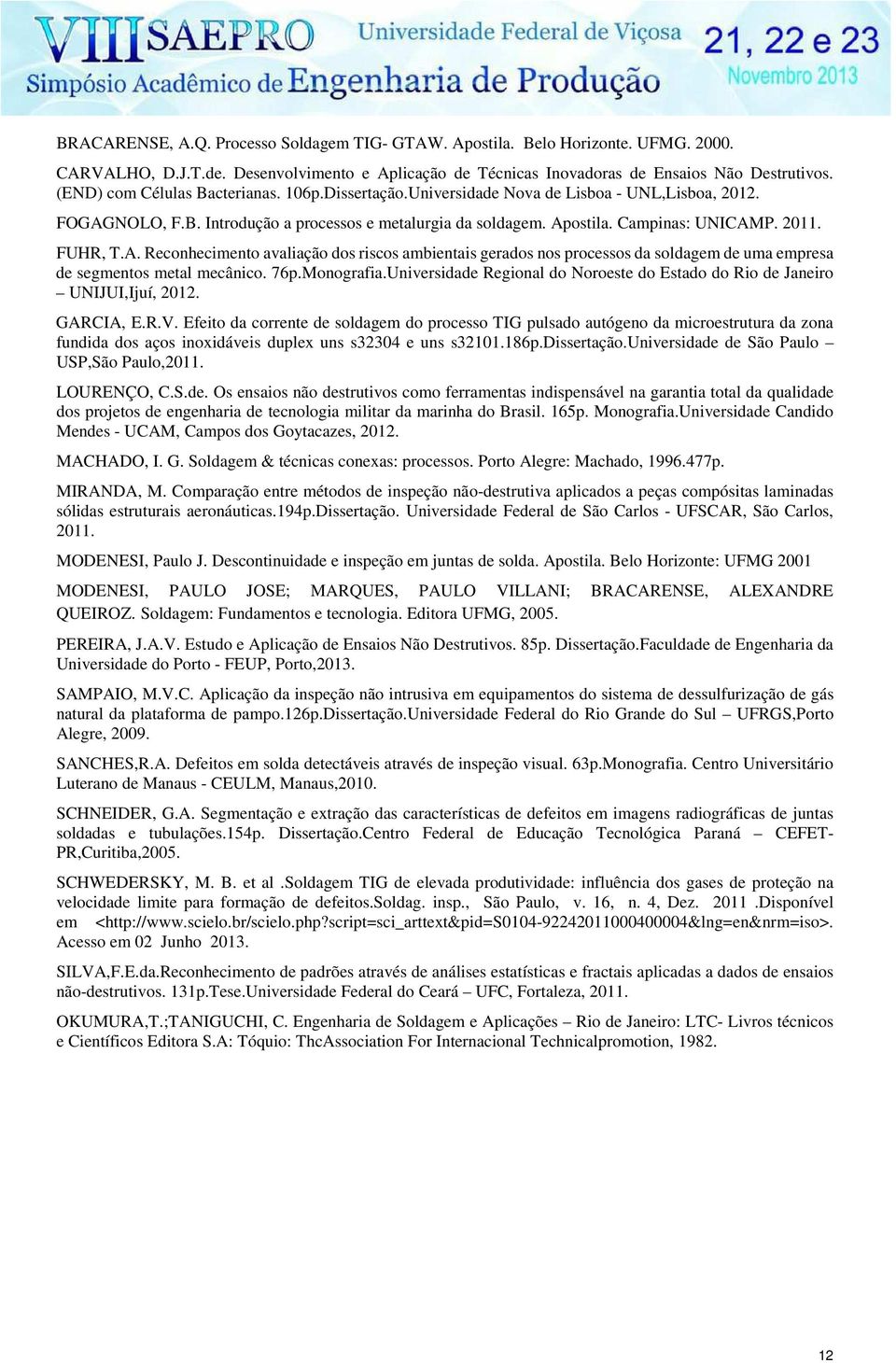 VIII SAEPRO Universidade Federal de Viçosa 21, 22 e 23 Novembro 2013
Simpósio Acadêmico de Engenharia de Produção

BRACARENSE, A.Q. Processo Soldagem TIG- GTAW. Apostila. Belo Horizonte. UFMG. 2000.

CARVALHO, D.J.T.de. Desenvolvimento e Aplicação de Técnicas Inovadoras de Ensaios Não Destrutivos. (END) com Células Bacterianas. 106p.Dissertação.Universidade Nova de Lisboa - UNL,Lisboa, 2012.

FOGAGNOLO, F.B. Introdução a processos e metalurgia da soldagem. Apostila. Campinas: UNICAMP. 2011.

FUHR, T.A. Reconhecimento avaliação dos riscos ambientais gerados nos processos da soldagem de uma empresa de segmentos metal mecânico. 76p.Monografia.Universidade Regional do Noroeste do Estado do Rio de Janeiro – UNIJUI,Ijuí, 2012.

GARCIA, E.R.V. Efeito da corrente de soldagem do processo TIG pulsado autógeno da microestrutura da zona fundida dos aços inoxidáveis duplex uns s32304 e uns s32101.186p.Dissertação.Universidade de São Paulo – USP,São Paulo,2011.

LOURENÇO, C.S.de. Os ensaios não destrutivos como ferramentas indispensável na garantia total da qualidade dos projetos de engenharia de tecnologia militar da marinha do Brasil. 165p. Monografia.Universidade Candido Mendes - UCAM, Campos dos Goytacazes, 2012.

MACHADO, I. G. Soldagem & técnicas conexas: processos. Porto Alegre: Machado, 1996.477p.

MIRANDA, M. Comparação entre métodos de inspeção não-destrutiva aplicados a peças compósitas laminadas sólidas estruturais aeronáuticas.194p.Dissertação. Universidade Federal de São Carlos - UFSCAR, São Carlos, 2011.

MODENESI, Paulo J. Descontinuidade e inspeção em juntas de solda. Apostila. Belo Horizonte: UFMG 2001

MODENESI, PAULO JOSE; MARQUES, PAULO VILLANI; BRACARENSE, ALEXANDRE QUEIROZ. Soldagem: Fundamentos e tecnologia. Editora UFMG, 2005.

PEREIRA, J.A.V. Estudo e Aplicação de Ensaios Não Destrutivos. 85p. Dissertação.Faculdade de Engenharia da Universidade do Porto - FEUP, Porto,2013.

SAMPAIO, M.V.C. Aplicação da inspeção não intrusiva em equipamentos do sistema de dessulfurização de gás natural da plataforma de pampo.126p.Dissertação.Universidade Federal do Rio Grande do Sul – UFRGS,Porto Alegre, 2009.

SANCHES,R.A. Defeitos em solda detectáveis através de inspeção visual. 63p.Monografia. Centro Universitário Luterano de Manaus - CEULM, Manaus,2010.

SCHNEIDER, G.A. Segmentação e extração das características de defeitos em imagens radiográficas de juntas soldadas e tubulações.154p. Dissertação.Centro Federal de Educação Tecnológica Paraná – CEFET-PR,Curitiba,2005.

SCHWEDERSKY, M. B. et al .Soldagem TIG de elevada produtividade: influência dos gases de proteção na velocidade limite para formação de defeitos.Soldag. insp., São Paulo, v. 16, n. 4, Dez. 2011 .Disponível em <http://www.scielo.br/scielo.php?script=sci_arttext&pid=S0104-92242011000400004&lng=en&nrm=iso>. Acesso em 02 Junho 2013.

SILVA,F.E.da.Reconhecimento de padrões através de análises estatísticas e fractais aplicadas a dados de ensaios não-destrutivos. 131p.Tese.Universidade Federal do Ceará – UFC, Fortaleza, 2011.

OKUMURA,T.;TANIGUCHI, C. Engenharia de Soldagem e Aplicações – Rio de Janeiro: LTC- Livros técnicos e Científicos Editora S.A: Tóquio: ThcAssociation For Internacional Technicalpromotion, 1982.

12